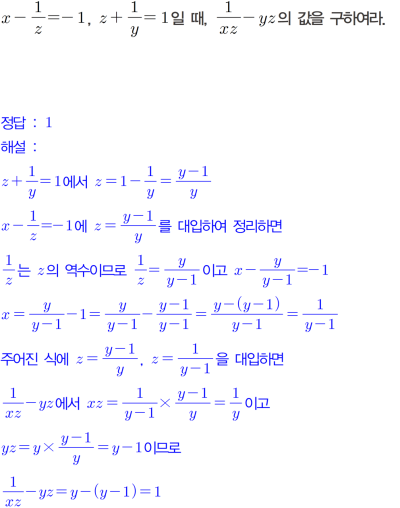 $x-\frac{1}{z}=-1$, $z+\frac{1}{y}=1$일 때, $\frac{1}{xz}-yz$의 값을 구하여라.

정답 : 1

해설 :

$z+\frac{1}{y}=1$에서 $z=1-\frac{1}{y}=\frac{y-1}{y}$

$x-\frac{1}{z}=-1$에 $z=\frac{y-1}{y}$를 대입하여 정리하면

$\frac{1}{z}$는 $z$의 역수이므로 $\frac{1}{z}=\frac{y}{y-1}$이고 $x-\frac{y}{y-1}=-1$

$x=\frac{y}{y-1}-1=\frac{y}{y-1}-\frac{y-1}{y-1}=\frac{y-(y-1)}{y-1}=\frac{1}{y-1}$

주어진 식에 $z=\frac{y-1}{y}$, $z=\frac{1}{y-1}$을 대입하면

$\frac{1}{xz}-yz$에서 $xz=\frac{1}{y-1}\times\frac{y-1}{y}=\frac{1}{y}$이고

$yz=y\times\frac{y-1}{y}=y-1$이므로

$\frac{1}{xz}-yz=y-(y-1)=1$